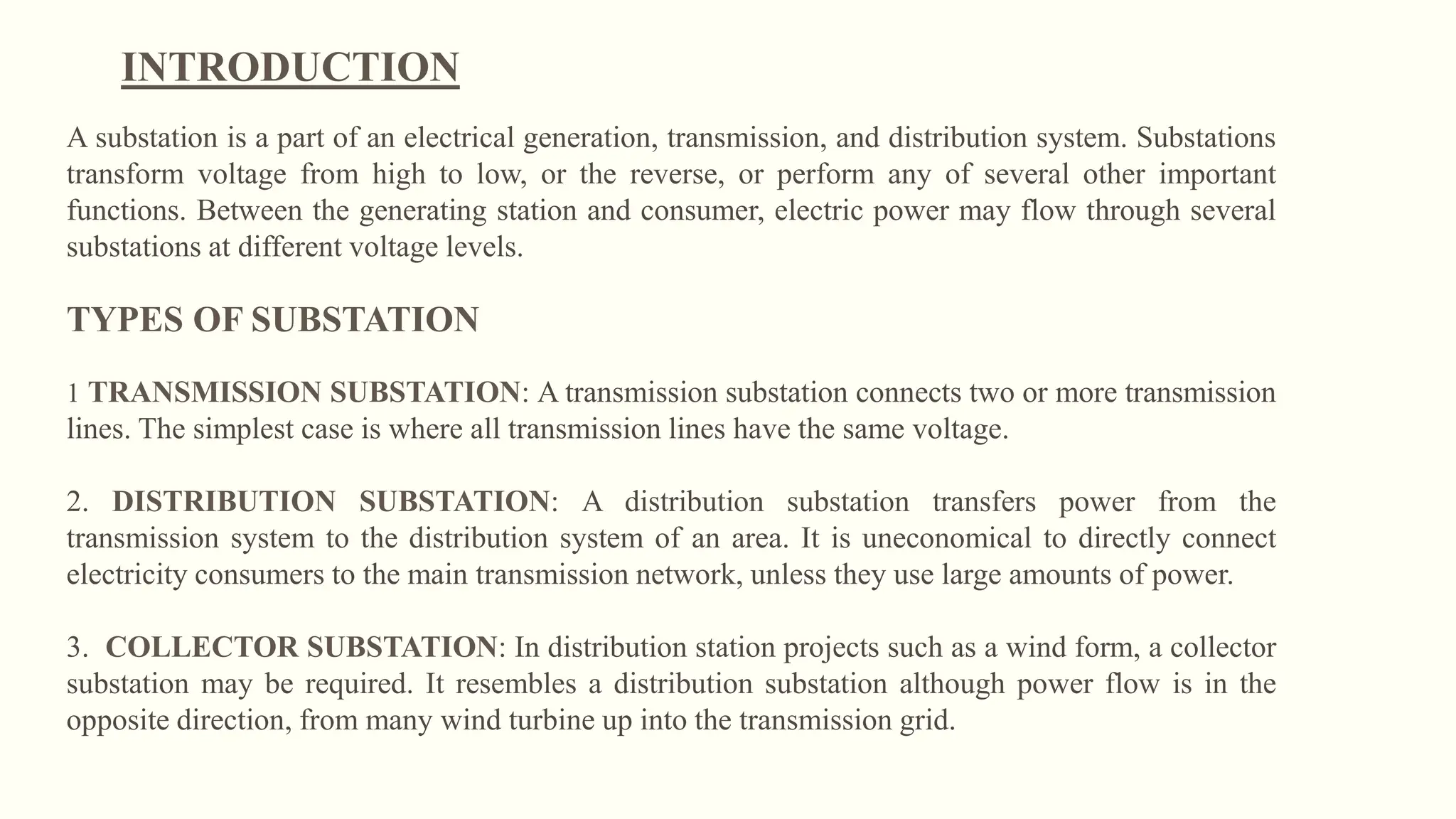 INTRODUCTION

A substation is a part of an electrical generation, transmission, and distribution system. Substations transform voltage from high to low, or the reverse, or perform any of several other important functions. Between the generating station and consumer, electric power may flow through several substations at different voltage levels.

TYPES OF SUBSTATION

1 TRANSMISSION SUBSTATION: A transmission substation connects two or more transmission lines. The simplest case is where all transmission lines have the same voltage.

2. DISTRIBUTION SUBSTATION: A distribution substation transfers power from the transmission system to the distribution system of an area. It is uneconomical to directly connect electricity consumers to the main transmission network, unless they use large amounts of power.

3. COLLECTOR SUBSTATION: In distribution station projects such as a wind form, a collector substation may be required. It resembles a distribution substation although power flow is in the opposite direction, from many wind turbine up into the transmission grid.